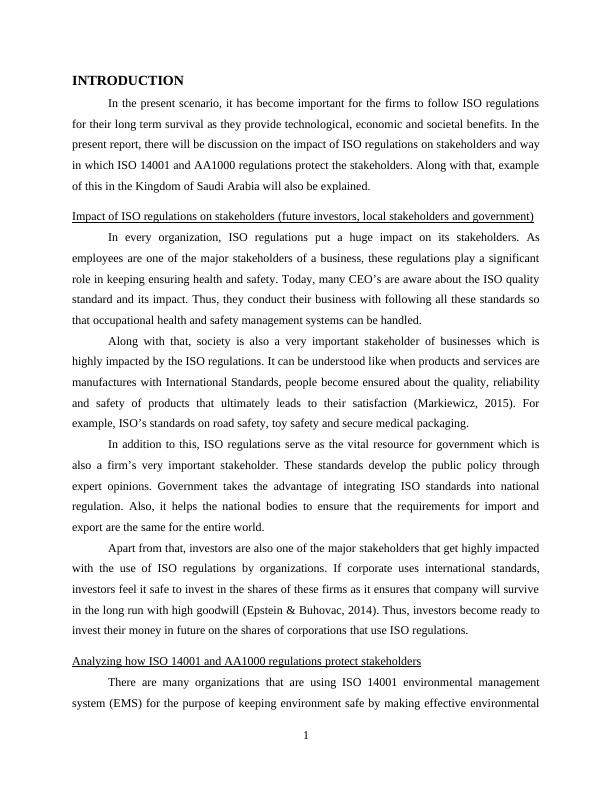 INTRODUCTION

In the present scenario, it has become important for the firms to follow ISO regulations for their long term survival as they provide technological, economic and societal benefits. In the present report, there will be discussion on the impact of ISO regulations on stakeholders and way in which ISO 14001 and AA1000 regulations protect the stakeholders. Along with that, example of this in the Kingdom of Saudi Arabia will also be explained.

Impact of ISO regulations on stakeholders (future investors, local stakeholders and government)

In every organization, ISO regulations put a huge impact on its stakeholders. As employees are one of the major stakeholders of a business, these regulations play a significant role in keeping ensuring health and safety. Today, many CEO's are aware about the ISO quality standard and its impact. Thus, they conduct their business with following all these standards so that occupational health and safety management systems can be handled.

Along with that, society is also a very important stakeholder of businesses which is highly impacted by the ISO regulations. It can be understood like when products and services are manufactures with International Standards, people become ensured about the quality, reliability and safety of products that ultimately leads to their satisfaction (Markiewicz, 2015). For example, ISO's standards on road safety, toy safety and secure medical packaging.

In addition to this, ISO regulations serve as the vital resource for government which is also a firm's very important stakeholder. These standards develop the public policy through expert opinions. Government takes the advantage of integrating ISO standards into national regulation. Also, it helps the national bodies to ensure that the requirements for import and export are the same for the entire world.

Apart from that, investors are also one of the major stakeholders that get highly impacted with the use of ISO regulations by organizations. If corporate uses international standards, investors feel it safe to invest in the shares of these firms as it ensures that company will survive in the long run with high goodwill (Epstein & Buhovac, 2014). Thus, investors become ready to invest their money in future on the shares of corporations that use ISO regulations.

Analyzing how ISO 14001 and AA1000 regulations protect stakeholders

There are many organizations that are using ISO 14001 environmental management system (EMS) for the purpose of keeping environment safe by making effective environmental

1